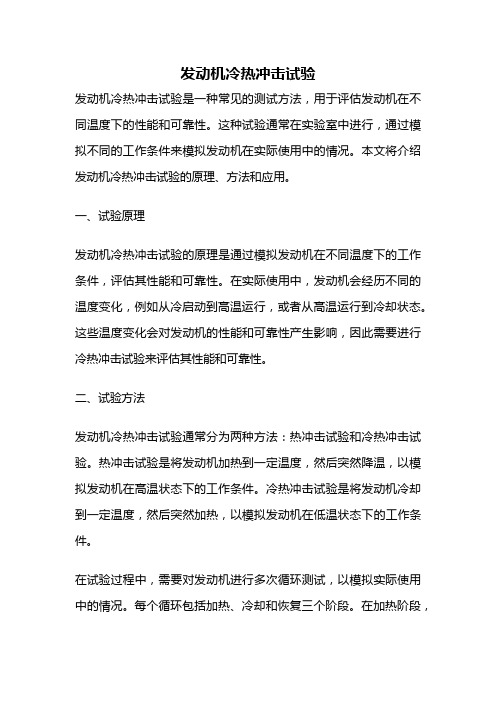 发动机冷热冲击试验

发动机冷热冲击试验是一种常见的测试方法，用于评估发动机在不同温度下的性能和可靠性。这种试验通常在实验室中进行，通过模拟不同的工作条件来模拟发动机在实际使用中的情况。本文将介绍发动机冷热冲击试验的原理、方法和应用。

一、试验原理

发动机冷热冲击试验的原理是通过模拟发动机在不同温度下的工作条件，评估其性能和可靠性。在实际使用中，发动机会经历不同的温度变化，例如从冷启动到高温运行，或者从高温运行到冷却状态。这些温度变化会对发动机的性能和可靠性产生影响，因此需要进行冷热冲击试验来评估其性能和可靠性。

二、试验方法

发动机冷热冲击试验通常分为两种方法：热冲击试验和冷热冲击试验。热冲击试验是将发动机加热到一定温度，然后突然降温，以模拟发动机在高温状态下的工作条件。冷热冲击试验是将发动机冷却到一定温度，然后突然加热，以模拟发动机在低温状态下的工作条件。

在试验过程中，需要对发动机进行多次循环测试，以模拟实际使用中的情况。每个循环包括加热、冷却和恢复三个阶段。在加热阶段，